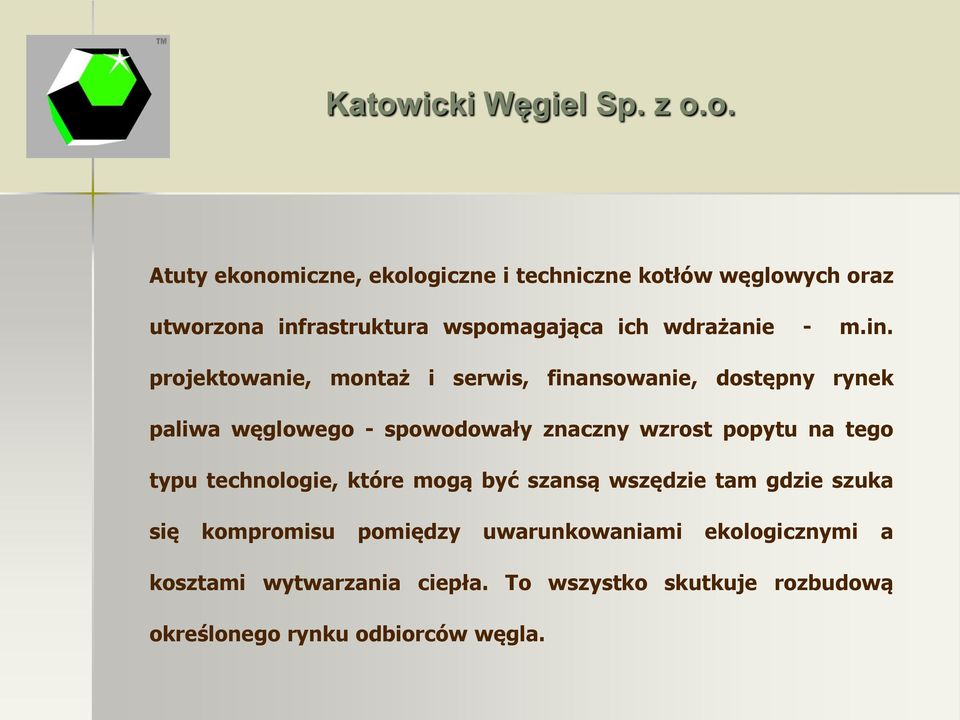 TM

Katowicki Węgiel Sp. z o.o.

Atuty ekonomiczne, ekologiczne i techniczne kotłów węglowych oraz utworzona infrastruktura wspomagająca ich wdrażanie - m.in. projektowanie, montaż i serwis, finansowanie, dostępny rynek paliwa węglowego - spowodowały znaczny wzrost popytu na tego typu technologie, które mogą być szansą wszędzie tam gdzie szuka się kompromisu pomiędzy uwarunkowaniami ekologicznymi a kosztami wytwarzania ciepła. To wszystko skutkuje rozbudową określonego rynku odbiorców węgla.